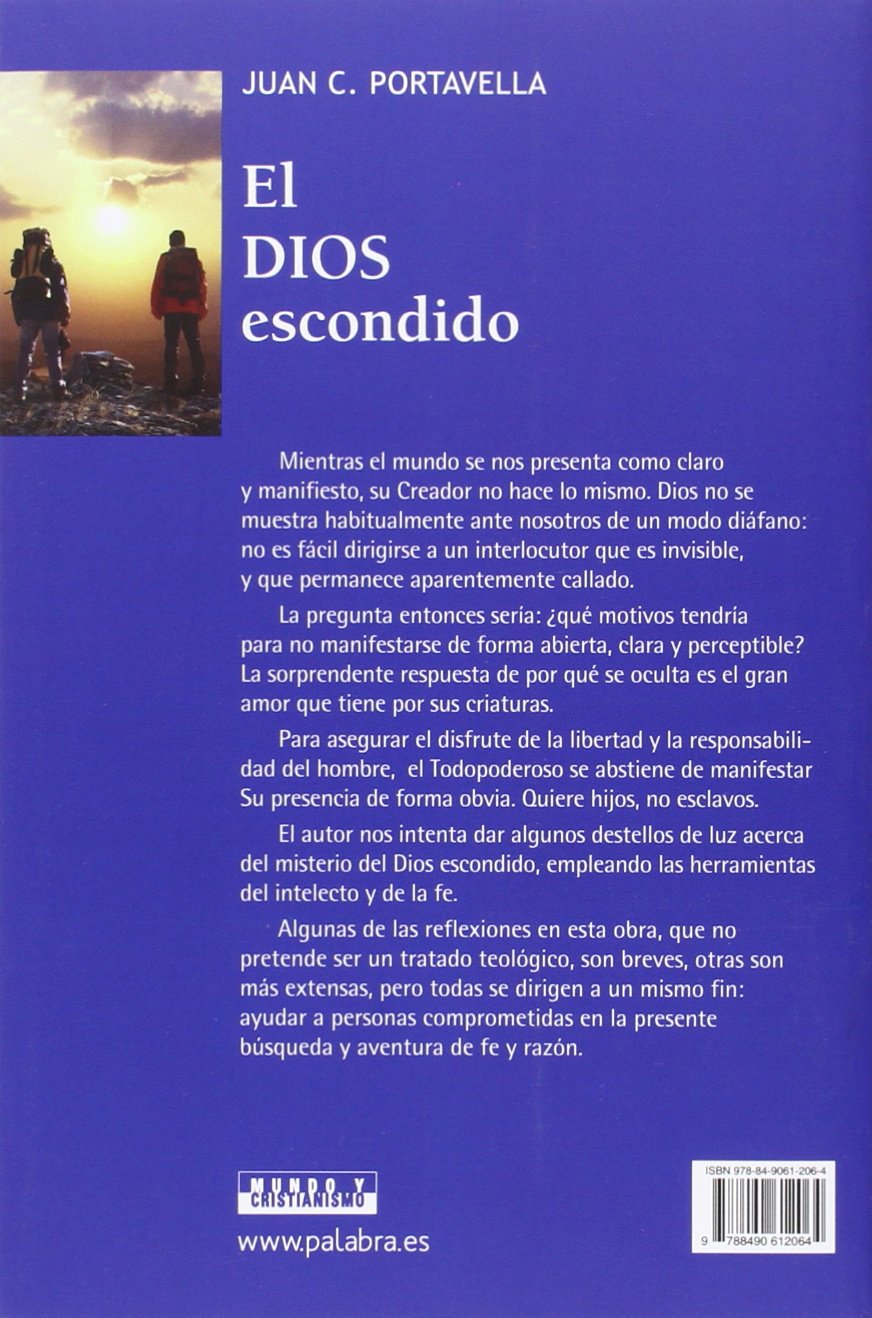 JUAN C. PORTAVELLA

El
DIOS
escondido

Mientras el mundo se nos presenta como claro y manifiesto, su Creador no hace lo mismo. Dios no se muestra habitualmente ante nosotros de un modo diáfano: no es fácil dirigirse a un interlocutor que es invisible, y que permanece aparentemente callado.

La pregunta entonces sería: ¿qué motivos tendría para no manifestarse de forma abierta, clara y perceptible? La sorprendente respuesta de por qué se oculta es el gran amor que tiene por sus criaturas.

Para asegurar el disfrute de la libertad y la responsabilidad del hombre, el Todopoderoso se abstiene de manifestar Su presencia de forma obvia. Quiere hijos, no esclavos.

El autor nos intenta dar algunos destellos de luz acerca del misterio del Dios escondido, empleando las herramientas del intelecto y de la fe.

Algunas de las reflexiones en esta obra, que no pretende ser un tratado teológico, son breves, otras son más extensas, pero todas se dirigen a un mismo fin: ayudar a personas comprometidas en la presente búsqueda y aventura de fe y razón.

MUNDO Y
CRISTIANISMO

www.palabra.es

ISBN 978-84-9061-206-4

9 788490 612064